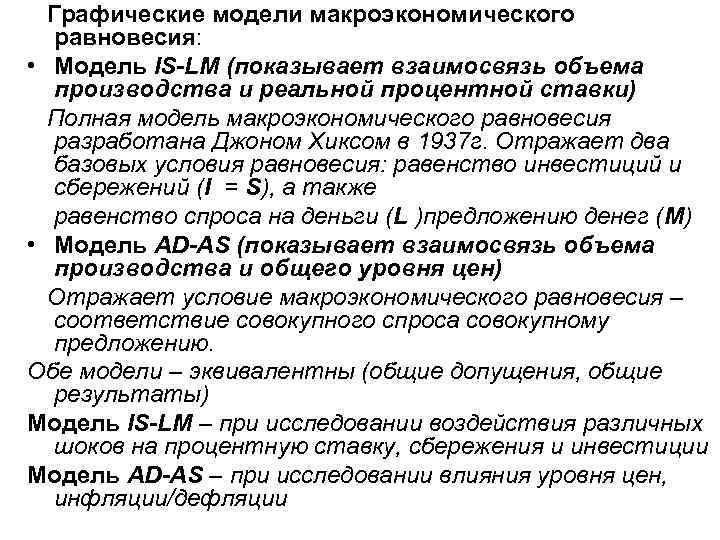 Графические модели макроэкономического равновесия:

• Модель IS-LM (показывает взаимосвязь объема производства и реальной процентной ставки)

Полная модель макроэкономического равновесия разработана Джоном Хиксом в 1937г. Отражает два базовых условия равновесия: равенство инвестиций и сбережений (I = S), а также

равенство спроса на деньги (L )предложению денег (M)

• Модель AD-AS (показывает взаимосвязь объема производства и общего уровня цен)

Отражает условие макроэкономического равновесия – соответствие совокупного спроса совокупному предложению.

Обе модели – эквивалентны (общие допущения, общие результаты)

Модель IS-LM – при исследовании воздействия различных шоков на процентную ставку, сбережения и инвестиции

Модель AD-AS – при исследовании влияния уровня цен, инфляции/дефляции